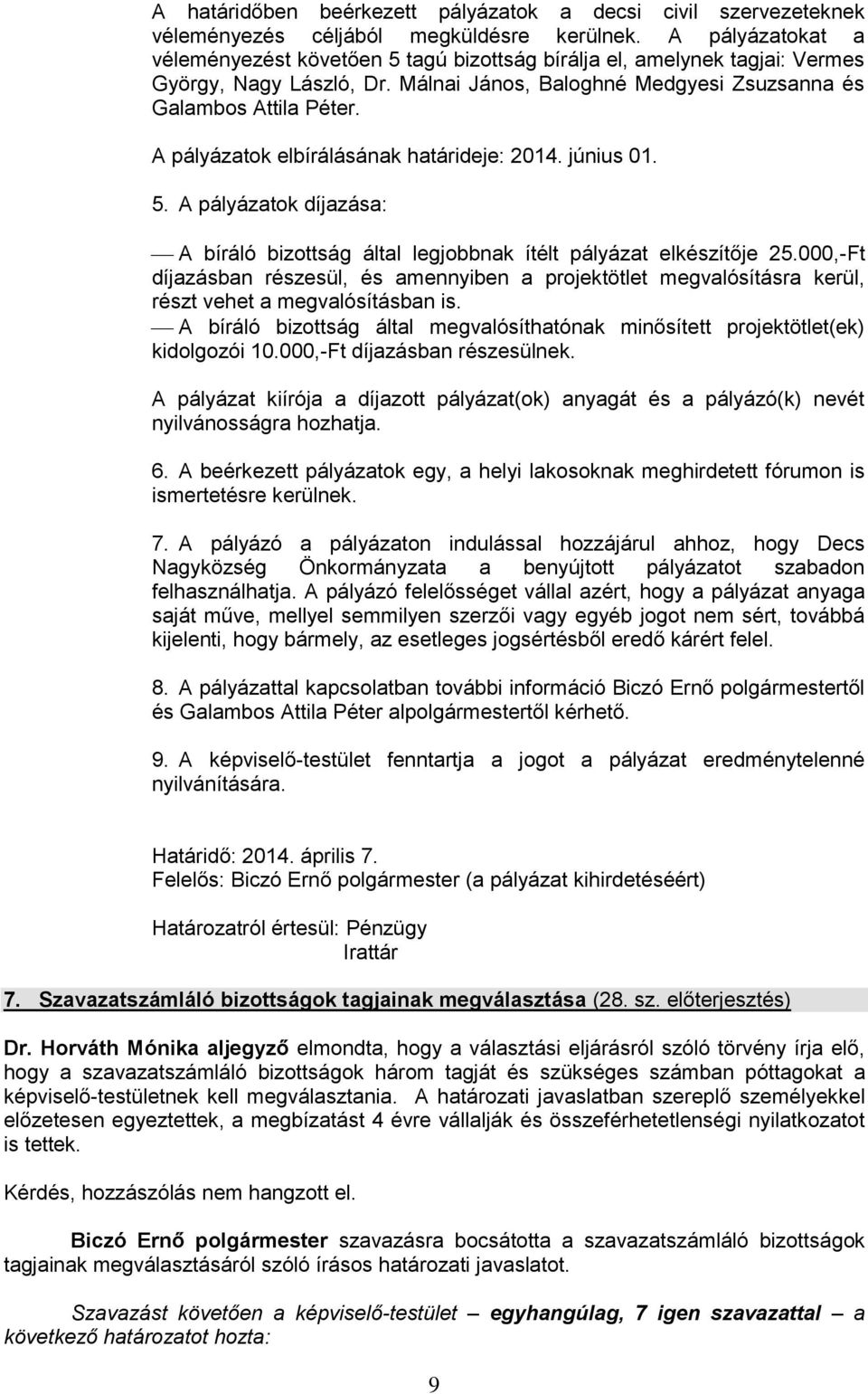 A határidőben beérkezett pályázatok a decsi civil szervezeteknek véleményezés céljából megküldésre kerülnek. A pályázatokat a véleményezést követően 5 tagú bizottság bírálja el, amelynek tagjai: Vermes György, Nagy László, Dr. Málnai János, Baloghné Medgyesi Zsuzsanna és Galambos Attila Péter.

A pályázatok elbírálásának határideje: 2014. június 01.

5. A pályázatok díjazása:

— A bíráló bizottság által legjobbnak ítélt pályázat elkészítője 25.000,-Ft díjazásban részesül, és amennyiben a projektötlet megvalósításra kerül, részt vehet a megvalósításban is.
— A bíráló bizottság által megvalósíthatónak minősített projektötlet(ek) kidolgozói 10.000,-Ft díjazásban részesülnek.

A pályázat kiírója a díjazott pályázat(ok) anyagát és a pályázó(k) nevét nyilvánosságra hozhatja.

6. A beérkezett pályázatok egy, a helyi lakosoknak meghirdetett fórumon is ismertetésre kerülnek.

7. A pályázó a pályázaton indulással hozzájárul ahhoz, hogy Decs Nagyközség Önkormányzata a benyújtott pályázatot szabadon felhasználhatja. A pályázó felelősséget vállal azért, hogy a pályázat anyaga saját műve, mellyel semmilyen szerzői vagy egyéb jogot nem sért, továbbá kijelenti, hogy bármely, az esetleges jogsértésből eredő kárért felel.

8. A pályázattal kapcsolatban további információ Biczó Ernő polgármestertől és Galambos Attila Péter alpolgármestertől kérhető.

9. A képviselő-testület fenntartja a jogot a pályázat eredménytelenné nyilvánítására.

Határidő: 2014. április 7.
Felelős: Biczó Ernő polgármester (a pályázat kihirdetéséért)

Határozatról értesül: Pénzügy
Irattár

7. Szavazatszámláló bizottságok tagjainak megválasztása (28. sz. előterjesztés)

Dr. Horváth Mónika aljegyző elmondta, hogy a választási eljárásról szóló törvény írja elő, hogy a szavazatszámláló bizottságok három tagját és szükséges számban póttagokat a képviselő-testületnek kell megválasztania. A határozati javaslatban szereplő személyekkel előzetesen egyeztettek, a megbízatást 4 évre vállalják és összeférhetetlenségi nyilatkozatot is tettek.

Kérdés, hozzászólás nem hangzott el.

Biczó Ernő polgármester szavazásra bocsátotta a szavazatszámláló bizottságok tagjainak megválasztásáról szóló írásos határozati javaslatot.

Szavazást követően a képviselő-testület egyhangúlag, 7 igen szavazattal – a következő határozatot hozta:

9